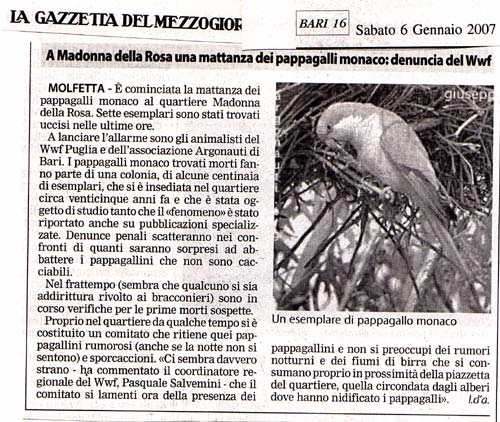 LA GAZZETTA DEL MEZZOGIOR

BARI 16

Sabato 6 Gennaio 2007

A Madonna della Rosa una mattanza dei pappagalli monaco: denuncia del Wwf

MOLFETTA - È cominciata la mattanza dei pappagalli monaco al quartiere Madonna della Rosa. Sette esemplari sono stati trovati uccisi nelle ultime ore.

A lanciare l'allarme sono gli animalisti del Wwf Puglia e dell'associazione Argonauti di Bari. I pappagalli monaco trovati morti fanno parte di una colonia, di alcune centinaia di esemplari, che si è insediata nel quartiere circa venticinque anni fa e che è stata oggetto di studio tanto che il «fenomeno» è stato riportato anche su pubblicazioni specializzate. Denunce penali scatteranno nei confronti di quanti saranno sorpresi ad abbattere i pappagallini che non sono cacciabili.

Nel frattempo (sembra che qualcuno si sia addirittura rivolto ai bracconieri) sono in corso verifiche per le prime morti sospette.

Proprio nel quartiere da qualche tempo si è costituito un comitato che ritiene quei pappagallini rumorosi (anche se la notte non si sentono) e sporcaccioni. «Ci sembra davvero strano - ha commentato il coordinatore regionale del Wwf, Pasquale Salvemini - che il comitato si lamenti ora della presenza dei pappagallini e non si preoccupi dei rumori notturni e dei fiumi di birra che si consumano proprio in prossimità della piazzetta del quartiere, quella circondata dagli alberi dove hanno nidificato i pappagalli».

l.d'a.

giusepp

Un esemplare di pappagallo monaco